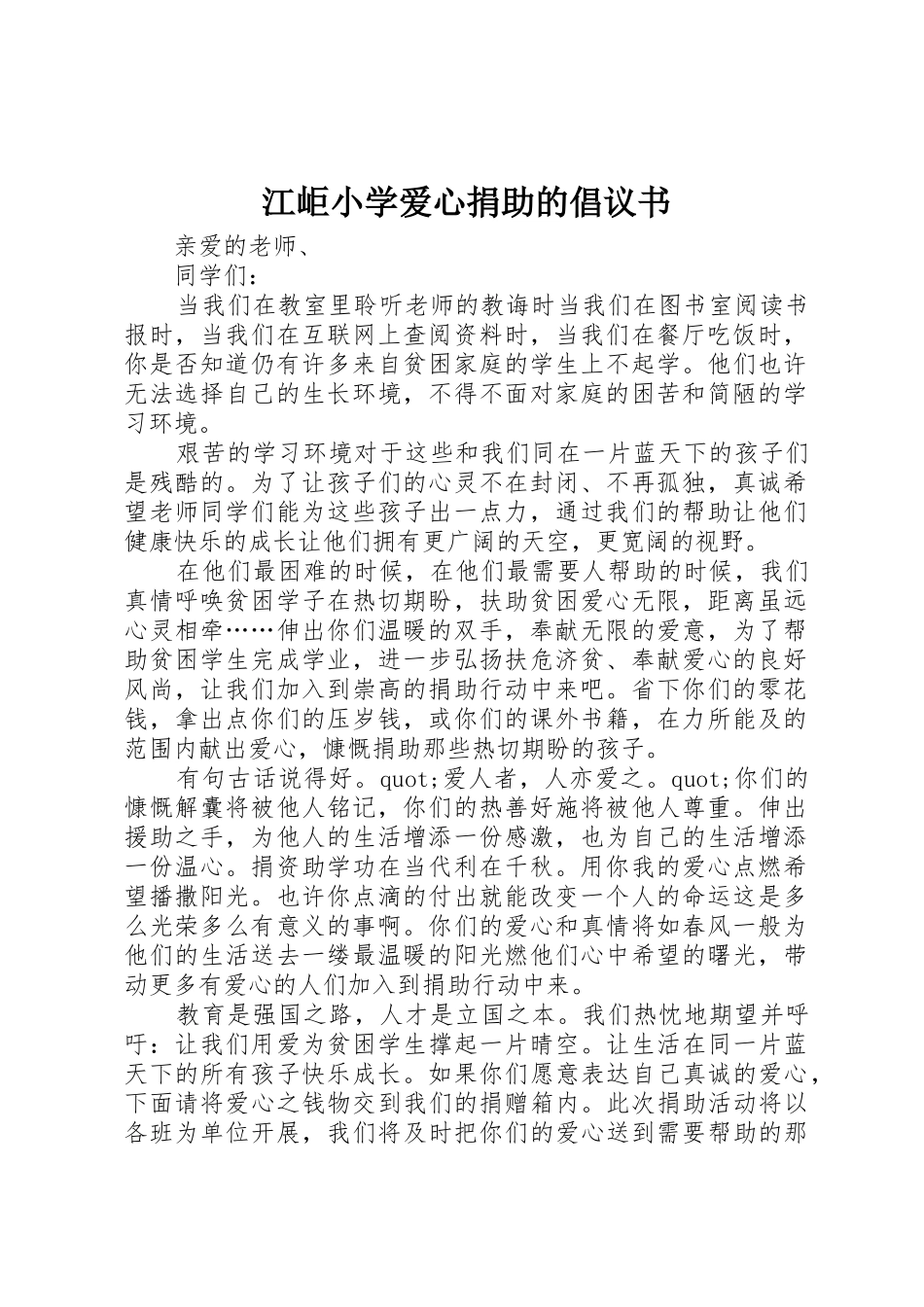 江岠小学爱心捐助的倡议书

亲爱的老师、

同学们：

当我们在教室里聆听老师的教诲时当我们在图书室阅读书报时，当我们在互联网上查阅资料时，当我们在餐厅吃饭时，你是否知道仍有许多来自贫困家庭的学生上不起学。他们也许无法选择自己的生长环境，不得不面对家庭的困苦和简陋的学习环境。

艰苦的学习环境对于这些和我们同在一片蓝天下的孩子们是残酷的。为了让孩子们的心灵不在封闭、不再孤独，真诚希望老师同学们能为这些孩子出一点力，通过我们的帮助让他们健康快乐的成长让他们拥有更广阔的天空，更宽阔的视野。

在他们最困难的时候，在他们最需要人帮助的时候，我们真情呼唤贫困学子在热切期盼，扶助贫困爱心无限，距离虽远心灵相牵……伸出你们温暖的双手，奉献无限的爱意，为了帮助贫困学生完成学业，进一步弘扬扶危济贫、奉献爱心的良好风尚，让我们加入到崇高的捐助行动中来吧。省下你们的零花钱，拿出点你们的压岁钱，或你们的课外书籍，在力所能及的范围内献出爱心，慷慨捐助那些热切期盼的孩子。

有句古话说得好。quot;爱人者，人亦爱之。quot;你们的慷慨解囊将被他人铭记，你们的热善好施将被他人尊重。伸出援助之手，为他人的生活增添一份感激，也为自己的生活增添一份温心。捐资助学功在当代利在千秋。用你我的爱心点燃希望播撒阳光。也许你点滴的付出就能改变一个人的命运这是多么光荣多么有意义的事啊。你们的爱心和真情将如春风一般为他们的生活送去一缕最温暖的阳光燃他们心中希望的曙光，带动更多有爱心的人们加入到捐助行动中来。

教育是强国之路，人才是立国之本。我们热忱地期望并呼吁：让我们用爱为贫困学生撑起一片晴空。让生活在同一片蓝天下的所有孩子快乐成长。如果你们愿意表达自己真诚的爱心，下面请将爱心之钱物交到我们的捐赠箱内。此次捐助活动将以各班为单位开展，我们将及时把你们的爱心送到需要帮助的那